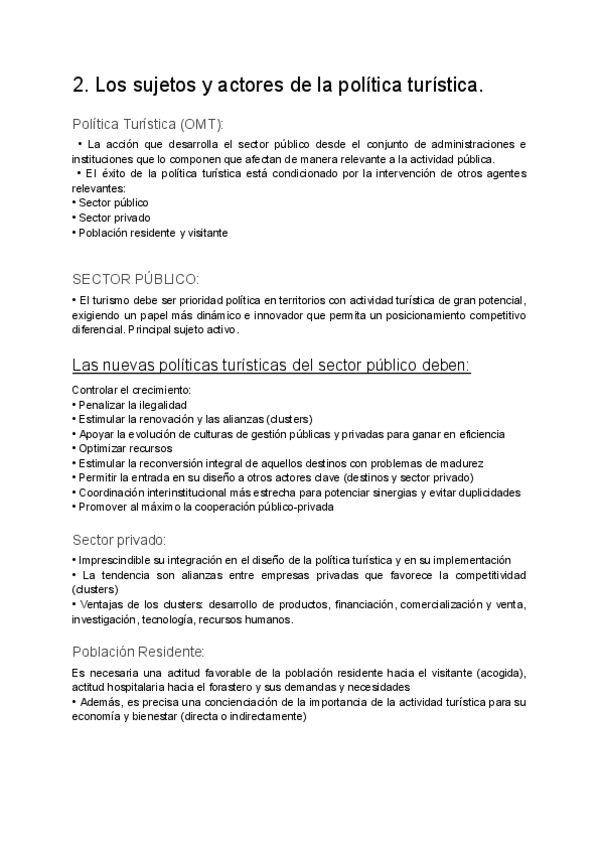 2. Los sujetos y actores de la política turística.

Política Turística (OMT):

• La acción que desarrolla el sector público desde el conjunto de administraciones e instituciones que lo componen que afectan de manera relevante a la actividad pública.
• El éxito de la política turística está condicionado por la intervención de otros agentes relevantes:
• Sector público
• Sector privado
• Población residente y visitante

SECTOR PÚBLICO:

• El turismo debe ser prioridad política en territorios con actividad turística de gran potencial, exigiendo un papel más dinámico e innovador que permita un posicionamiento competitivo diferencial. Principal sujeto activo.

Las nuevas políticas turísticas del sector público deben:

Controlar el crecimiento:
• Penalizar la ilegalidad
• Estimular la renovación y las alianzas (clusters)
• Apoyar la evolución de culturas de gestión públicas y privadas para ganar en eficiencia
• Optimizar recursos
• Estimular la reconversión integral de aquellos destinos con problemas de madurez
• Permitir la entrada en su diseño a otros actores clave (destinos y sector privado)
• Coordinación interinstitucional más estrecha para potenciar sinergias y evitar duplicidades
• Promover al máximo la cooperación público-privada

Sector privado:

• Imprescindible su integración en el diseño de la política turística y en su implementación
• La tendencia son alianzas entre empresas privadas que favorece la competitividad (clusters)
• Ventajas de los clusters: desarrollo de productos, financiación, comercialización y venta, investigación, tecnología, recursos humanos.

Población Residente:

Es necesaria una actitud favorable de la población residente hacia el visitante (acogida), actitud hospitalaria hacia el forastero y sus demandas y necesidades
• Además, es precisa una concienciación de la importancia de la actividad turística para su economía y bienestar (directa o indirectamente)